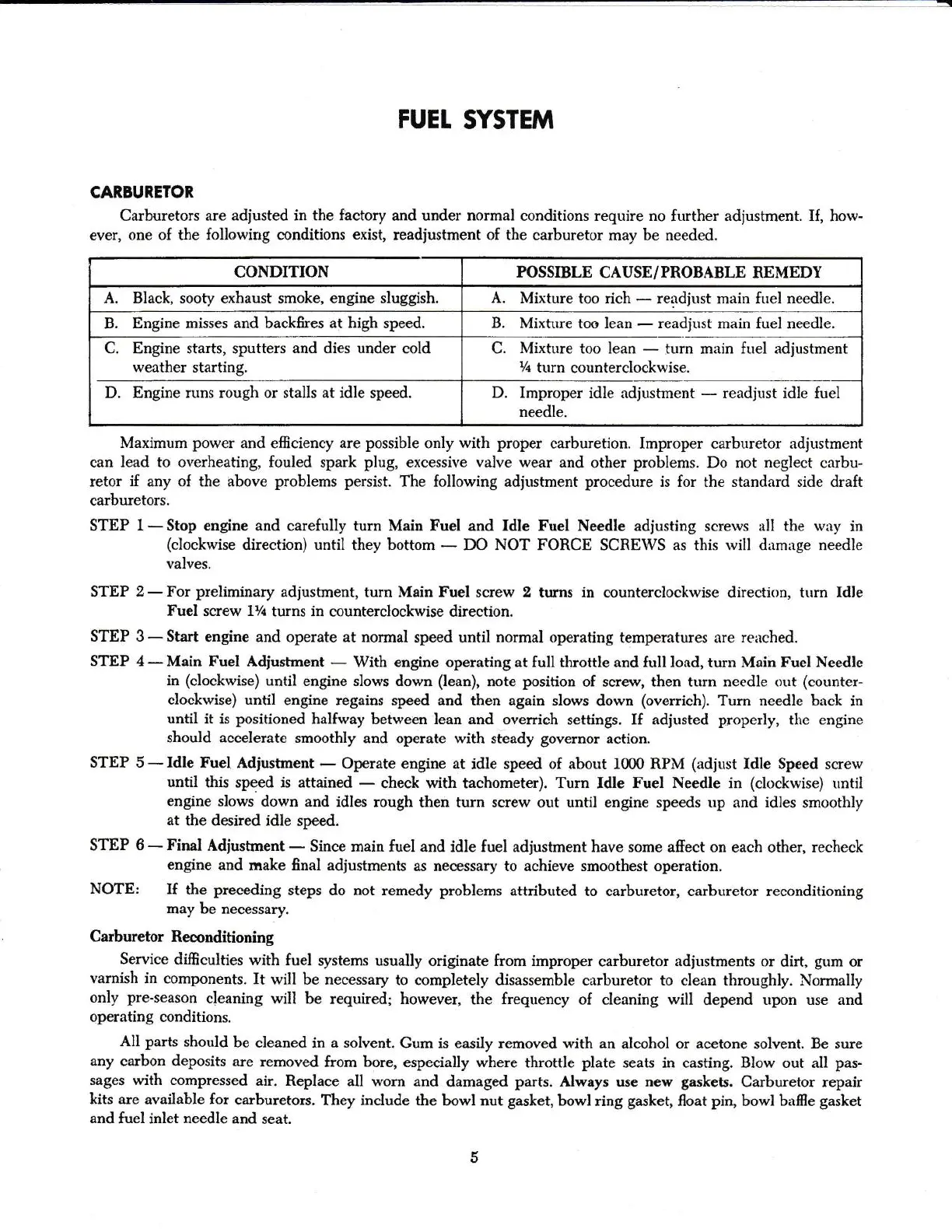 FUEL SYSTEM

CARBURETOR

Carburetors are adjusted in the factory and under normal conditions require no further adjustment. If, however, one of the following conditions exist, readjustment of the carburetor may be needed.

| CONDITION | POSSIBLE CAUSE/PROBABLE REMEDY |
|---|---|
| A. Black, sooty exhaust smoke, engine sluggish. | A. Mixture too rich — readjust main fuel needle. |
| B. Engine misses and backfires at high speed. | B. Mixture too lean — readjust main fuel needle. |
| C. Engine starts, sputters and dies under cold weather starting. | C. Mixture too lean — turn main fuel adjustment ¼ turn counterclockwise. |
| D. Engine runs rough or stalls at idle speed. | D. Improper idle adjustment — readjust idle fuel needle. |

Maximum power and efficiency are possible only with proper carburetion. Improper carburetor adjustment can lead to overheating, fouled spark plug, excessive valve wear and other problems. Do not neglect carburetor if any of the above problems persist. The following adjustment procedure is for the standard side draft carburetors.

STEP 1 — Stop engine and carefully turn Main Fuel and Idle Fuel Needle adjusting screws all the way in (clockwise direction) until they bottom — DO NOT FORCE SCREWS as this will damage needle valves.

STEP 2 — For preliminary adjustment, turn Main Fuel screw 2 turns in counterclockwise direction, turn Idle Fuel screw 1¼ turns in counterclockwise direction.

STEP 3 — Start engine and operate at normal speed until normal operating temperatures are reached.

STEP 4 — Main Fuel Adjustment — With engine operating at full throttle and full load, turn Main Fuel Needle in (clockwise) until engine slows down (lean), note position of screw, then turn needle out (counterclockwise) until engine regains speed and then again slows down (overrich). Turn needle back in until it is positioned halfway between lean and overrich settings. If adjusted properly, the engine should accelerate smoothly and operate with steady governor action.

STEP 5 — Idle Fuel Adjustment — Operate engine at idle speed of about 1000 RPM (adjust Idle Speed screw until this speed is attained — check with tachometer). Turn Idle Fuel Needle in (clockwise) until engine slows down and idles rough then turn screw out until engine speeds up and idles smoothly at the desired idle speed.

STEP 6 — Final Adjustment — Since main fuel and idle fuel adjustment have some affect on each other, recheck engine and make final adjustments as necessary to achieve smoothest operation.

NOTE: If the preceding steps do not remedy problems attributed to carburetor, carburetor reconditioning may be necessary.

Carburetor Reconditioning

Service difficulties with fuel systems usually originate from improper carburetor adjustments or dirt, gum or varnish in components. It will be necessary to completely disassemble carburetor to clean throughly. Normally only pre-season cleaning will be required; however, the frequency of cleaning will depend upon use and operating conditions.

All parts should be cleaned in a solvent. Gum is easily removed with an alcohol or acetone solvent. Be sure any carbon deposits are removed from bore, especially where throttle plate seats in casting. Blow out all passages with compressed air. Replace all worn and damaged parts. Always use new gaskets. Carburetor repair kits are available for carburetors. They include the bowl nut gasket, bowl ring gasket, float pin, bowl baffle gasket and fuel inlet needle and seat.

5